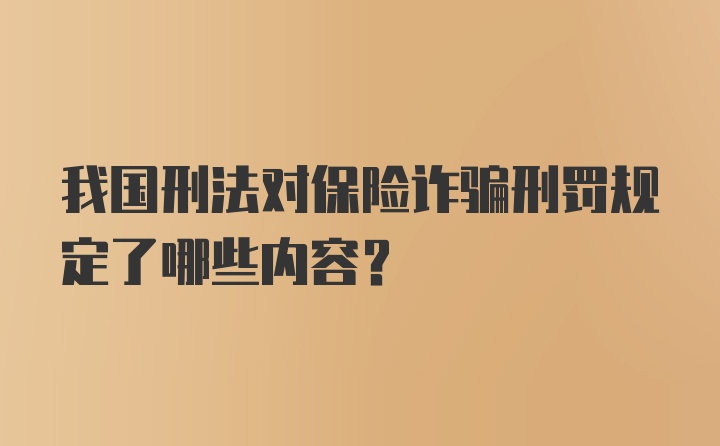 我国刑法对保险诈骗刑罚规定了哪些内容？